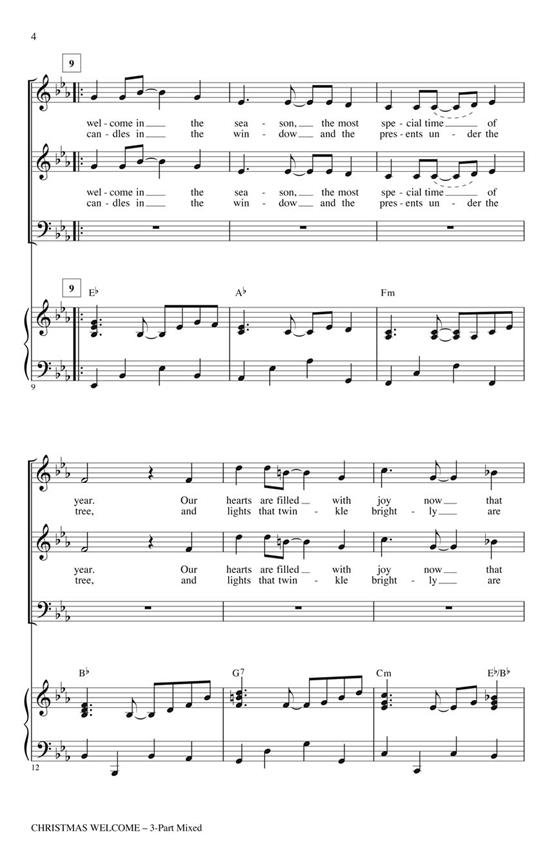 4

9

wel - come in the sea - son, the most spe - cial time of
can - dles in the win - dow and the pres - ents un - der the

wel - come in the sea - son, the most spe - cial time of
can - dles in the win - dow and the pres - ents un - der the

9

E♭ A♭ Fm

9

year. Our hearts are filled with joy now that
tree, and lights that twin - kle bright - ly are

year. Our hearts are filled with joy now that
tree, and lights that twin - kle bright - ly are

B♭ G7 Cm E♭/B♭

12

CHRISTMAS WELCOME – 3-Part Mixed